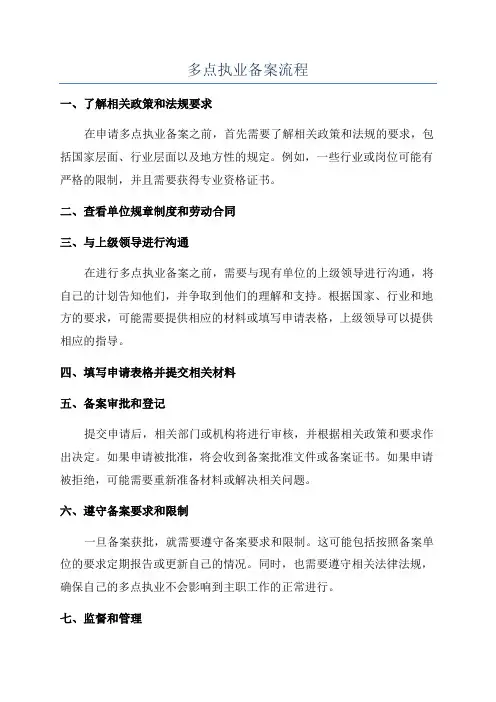 多点执业备案流程

一、了解相关政策和法规要求

在申请多点执业备案之前，首先需要了解相关政策和法规的要求，包括国家层面、行业层面以及地方性的规定。例如，一些行业或岗位可能有严格的限制，并且需要获得专业资格证书。

二、查看单位规章制度和劳动合同

三、与上级领导进行沟通

在进行多点执业备案之前，需要与现有单位的上级领导进行沟通，将自己的计划告知他们，并争取到他们的理解和支持。根据国家、行业和地方的要求，可能需要提供相应的材料或填写申请表格，上级领导可以提供相应的指导。

四、填写申请表格并提交相关材料

五、备案审批和登记

提交申请后，相关部门或机构将进行审核，并根据相关政策和要求作出决定。如果申请被批准，将会收到备案批准文件或备案证书。如果申请被拒绝，可能需要重新准备材料或解决相关问题。

六、遵守备案要求和限制

一旦备案获批，就需要遵守备案要求和限制。这可能包括按照备案单位的要求定期报告或更新自己的情况。同时，也需要遵守相关法律法规，确保自己的多点执业不会影响到主职工作的正常进行。

七、监督和管理